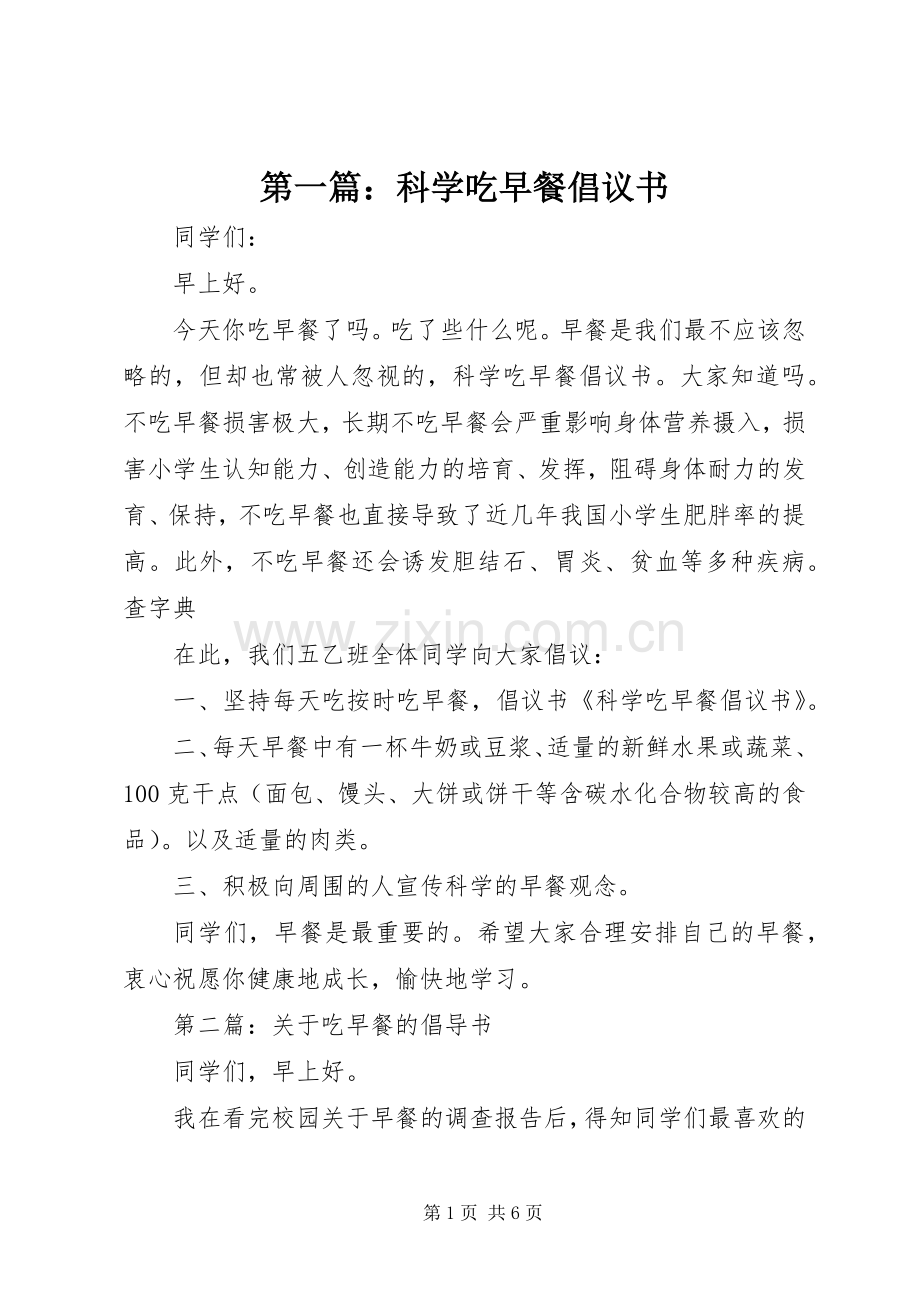 第一篇：科学吃早餐倡议书

同学们：

早上好。

今天你吃早餐了吗。吃了些什么呢。早餐是我们最不应该忽略的，但却也常被人忽视的，科学吃早餐倡议书。大家知道吗。不吃早餐损害极大，长期不吃早餐会严重影响身体营养摄入，损害小学生认知能力、创造能力的培育、发挥，阻碍身体耐力的发育、保持，不吃早餐也直接导致了近几年我国小学生肥胖率的提高。此外，不吃早餐还会诱发胆结石、胃炎、贫血等多种疾病。查字典

www.zixin.com.cn

在此，我们五乙班全体同学向大家倡议：

一、坚持每天吃按时吃早餐，倡议书《科学吃早餐倡议书》。

二、每天早餐中有一杯牛奶或豆浆、适量的新鲜水果或蔬菜、100 克干点（面包、馒头、大饼或饼干等含碳水化合物较高的食品）。以及适量的肉类。

三、积极向周围的人宣传科学的早餐观念。

同学们，早餐是最重要的。希望大家合理安排自己的早餐，衷心祝愿你健康地成长，愉快地学习。

第二篇：关于吃早餐的倡导书

同学们，早上好。

我在看完校园关于早餐的调查报告后，得知同学们最喜欢的

第 1 页 共 6 页